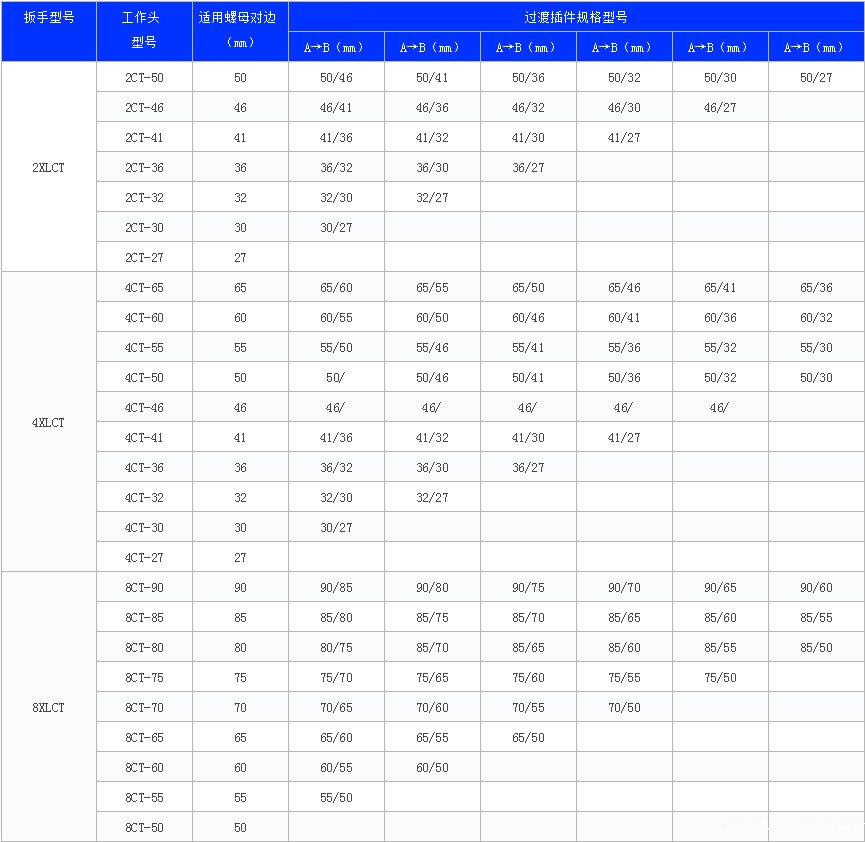 | 扳手型号 | 工作头型号 | 适用螺母对边（mm） | 过渡插件规格型号 | | | | | |
|---|---|---|---|---|---|---|---|---|
| | | | A→B（mm） | A→B（mm） | A→B（mm） | A→B（mm） | A→B（mm） | A→B（mm） |
| 2XLCT | 2CT-50 | 50 | 50/46 | 50/41 | 50/36 | 50/32 | 50/30 | 50/27 |
| | 2CT-46 | 46 | 46/41 | 46/36 | 46/32 | 46/30 | 46/27 | |
| | 2CT-41 | 41 | 41/36 | 41/32 | 41/30 | 41/27 | | |
| | 2CT-36 | 36 | 36/32 | 36/30 | 36/27 | | | |
| | 2CT-32 | 32 | 32/30 | 32/27 | | | | |
| | 2CT-30 | 30 | 30/27 | | | | | |
| | 2CT-27 | 27 | | | | | | |
| 4XLCT | 4CT-65 | 65 | 65/60 | 65/55 | 65/50 | 65/46 | 65/41 | 65/36 |
| | 4CT-60 | 60 | 60/55 | 60/50 | 60/46 | 60/41 | 60/36 | 60/32 |
| | 4CT-55 | 55 | 55/50 | 55/46 | 55/41 | 55/36 | 55/32 | 55/30 |
| | 4CT-50 | 50 | 50/ | 50/46 | 50/41 | 50/36 | 50/32 | 50/30 |
| | 4CT-46 | 46 | 46/ | 46/ | 46/ | 46/ | 46/ | |
| | 4CT-41 | 41 | 41/36 | 41/32 | 41/30 | 41/27 | | |
| | 4CT-36 | 36 | 36/32 | 36/30 | 36/27 | | | |
| | 4CT-32 | 32 | 32/30 | 32/27 | | | | |
| | 4CT-30 | 30 | 30/27 | | | | | |
| | 4CT-27 | 27 | | | | | | |
| 8XLCT | 8CT-90 | 90 | 90/85 | 90/80 | 90/75 | 90/70 | 90/65 | 90/60 |
| | 8CT-85 | 85 | 85/80 | 85/75 | 85/70 | 85/65 | 85/60 | 85/55 |
| | 8CT-80 | 80 | 80/75 | 85/70 | 85/65 | 85/60 | 85/55 | 85/50 |
| | 8CT-75 | 75 | 75/70 | 75/65 | 75/60 | 75/55 | 75/50 | |
| | 8CT-70 | 70 | 70/65 | 70/60 | 70/55 | 70/50 | | |
| | 8CT-65 | 65 | 65/60 | 65/55 | 65/50 | | | |
| | 8CT-60 | 60 | 60/55 | 60/50 | | | | |
| | 8CT-55 | 55 | 55/50 | | | | | |
| | 8CT-50 | 50 | | | | | | |